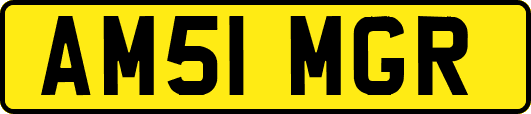 AM51 MGR